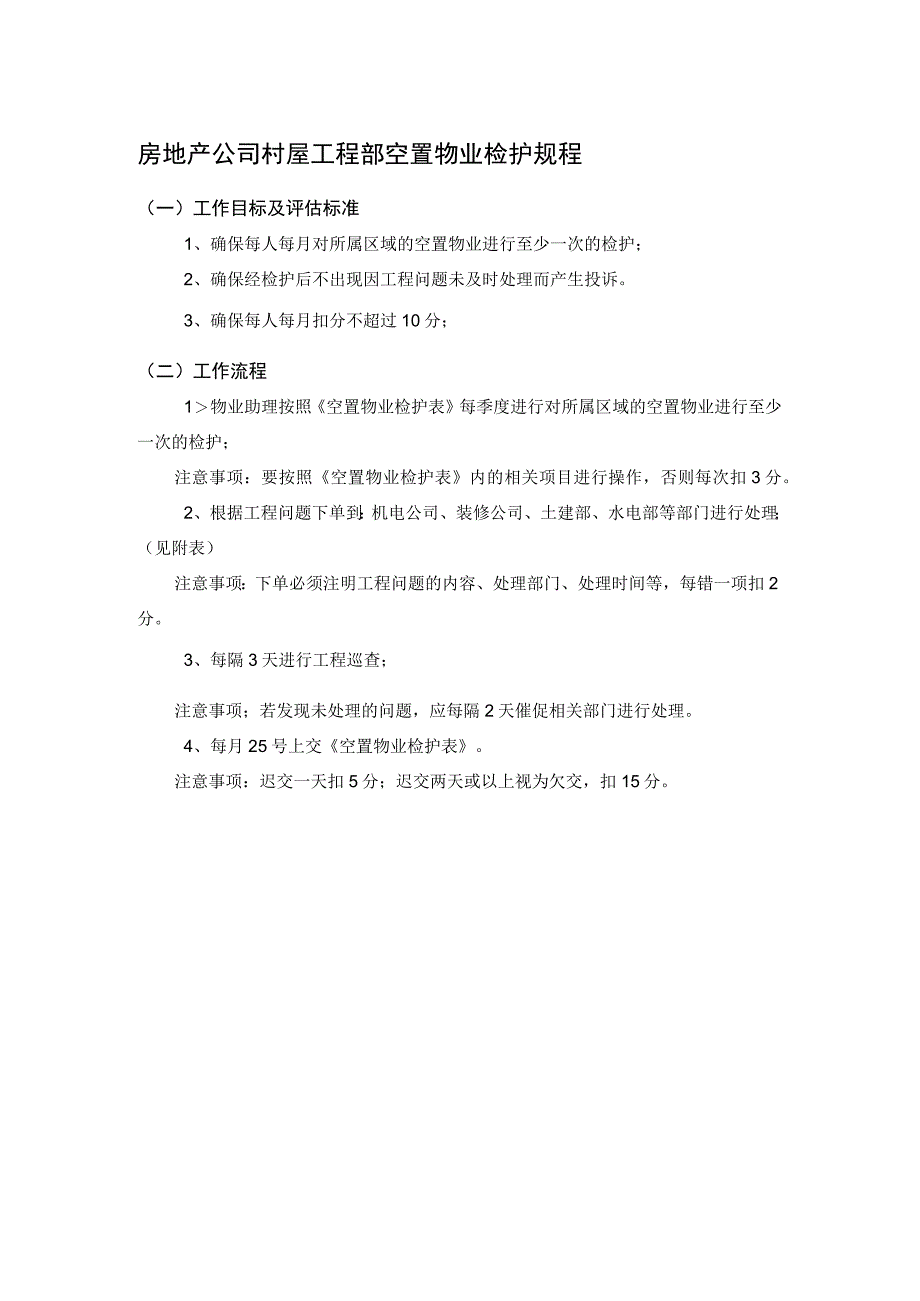 房地产公司村屋工程部空置物业检护规程

（一）工作目标及评估标准

1、确保每人每月对所属区域的空置物业进行至少一次的检护；

2、确保经检护后不出现因工程问题未及时处理而产生投诉。

3、确保每人每月扣分不超过10分；

（二）工作流程

1＞物业助理按照《空置物业检护表》每季度进行对所属区域的空置物业进行至少一次的检护；

注意事项：要按照《空置物业检护表》内的相关项目进行操作，否则每次扣3分。

2、根据工程问题下单到：机电公司、装修公司、土建部、水电部等部门进行处理；（见附表）

注意事项：下单必须注明工程问题的内容、处理部门、处理时间等，每错一项扣2分。

3、每隔3天进行工程巡查；

注意事项；若发现未处理的问题，应每隔2天催促相关部门进行处理。

4、每月25号上交《空置物业检护表》。

注意事项：迟交一天扣5分；迟交两天或以上视为欠交，扣15分。